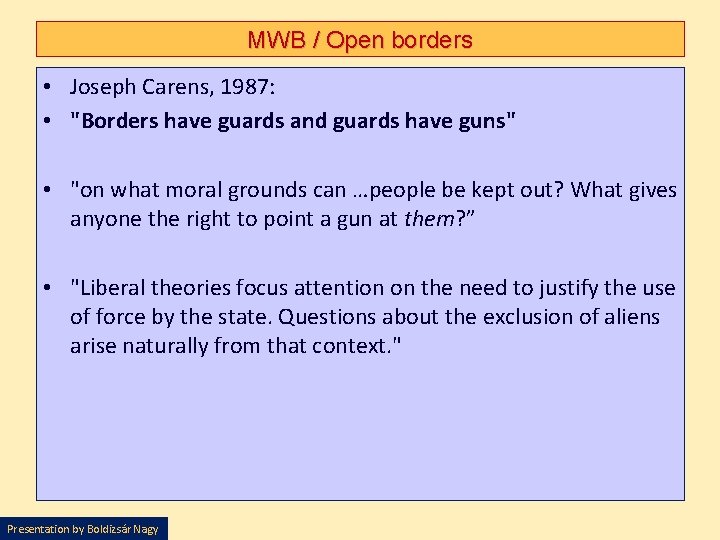 MWB / Open borders

• Joseph Carens, 1987:
• "Borders have guards and guards have guns"

• "on what moral grounds can …people be kept out? What gives anyone the right to point a gun at them?"

• "Liberal theories focus attention on the need to justify the use of force by the state. Questions about the exclusion of aliens arise naturally from that context."

Presentation by Boldizsár Nagy